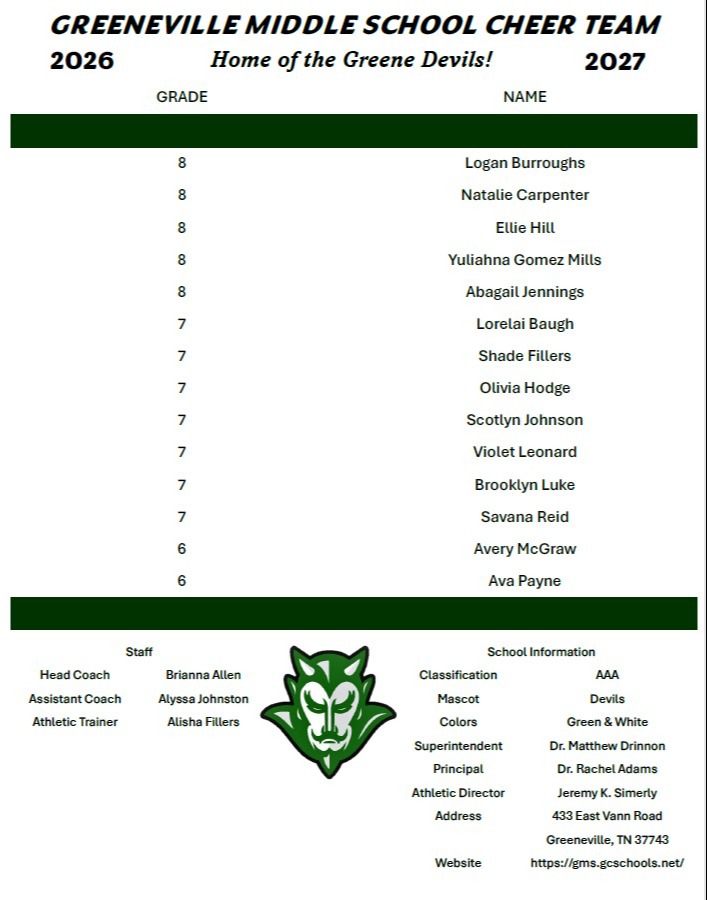 GREENEVILLE MIDDLE SCHOOL CHEER TEAM

2026 Home of the Greene Devils! 2027

| GRADE | NAME |
|---|---|
| 8 | Logan Burroughs |
| 8 | Natalie Carpenter |
| 8 | Ellie Hill |
| 8 | Yuliahna Gomez Mills |
| 8 | Abagail Jennings |
| 7 | Lorelai Baugh |
| 7 | Shade Fillers |
| 7 | Olivia Hodge |
| 7 | Scotlyn Johnson |
| 7 | Violet Leonard |
| 7 | Brooklyn Luke |
| 7 | Savana Reid |
| 6 | Avery McGraw |
| 6 | Ava Payne |

Staff
Head Coach Brianna Allen
Assistant Coach Alyssa Johnston
Athletic Trainer Alisha Fillers

School Information
Classification AAA
Mascot Devils
Colors Green & White
Superintendent Dr. Matthew Drinnon
Principal Dr. Rachel Adams
Athletic Director Jeremy K. Simerly
Address 433 East Vann Road
Greeneville, TN 37743
Website https://gms.gcschools.net/